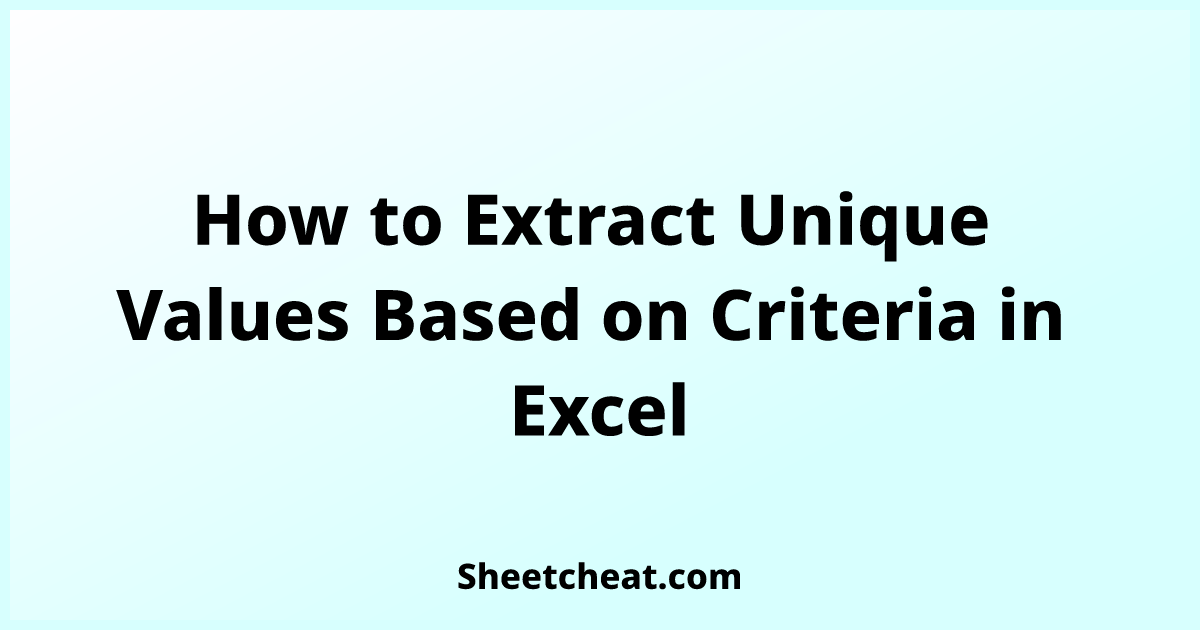 How to Extract Unique Values Based on Criteria in Excel

Sheetcheat.com